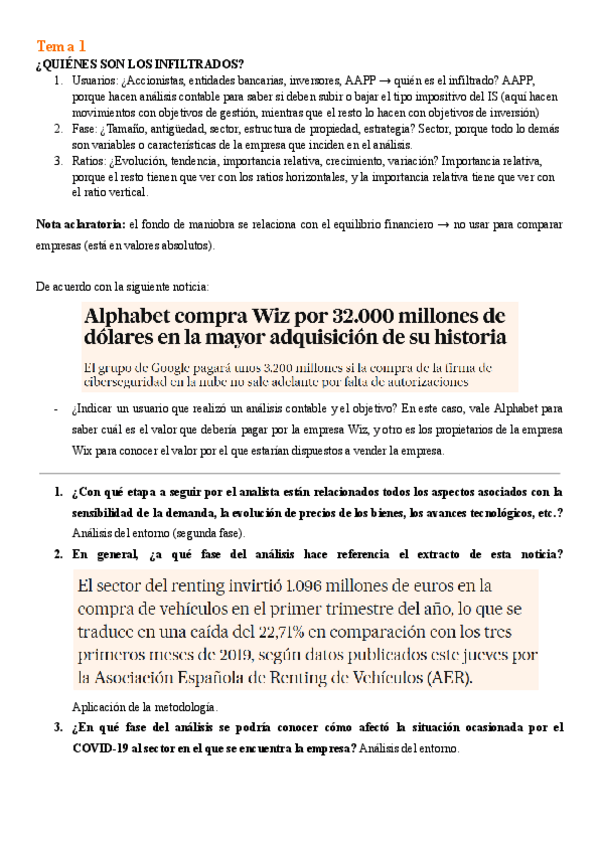 Tema 1
¿QUIÉNES SON LOS INFILTRADOS?

1. Usuarios: ¿Accionistas, entidades bancarias, inversores, AAPP → quién es el infiltrado? AAPP, porque hacen análisis contable para saber si deben subir o bajar el tipo impositivo del IS (aquí hacen movimientos con objetivos de gestión, mientras que el resto lo hacen con objetivos de inversión)
2. Fase: ¿Tamaño, antigüedad, sector, estructura de propiedad, estrategia? Sector, porque todo lo demás son variables o características de la empresa que inciden en el análisis.
3. Ratios: ¿Evolución, tendencia, importancia relativa, crecimiento, variación? Importancia relativa, porque el resto tienen que ver con los ratios horizontales, y la importancia relativa tiene que ver con el ratio vertical.

Nota aclaratoria: el fondo de maniobra se relaciona con el equilibrio financiero → no usar para comparar empresas (está en valores absolutos).

De acuerdo con la siguiente noticia:

Alphabet compra Wiz por 32.000 millones de dólares en la mayor adquisición de su historia

El grupo de Google pagará unos 3.200 millones si la compra de la firma de ciberseguridad en la nube no sale adelante por falta de autorizaciones

- ¿Indicar un usuario que realizó un análisis contable y el objetivo? En este caso, vale Alphabet para saber cuál es el valor que debería pagar por la empresa Wiz, y otro es los propietarios de la empresa Wix para conocer el valor por el que estarían dispuestos a vender la empresa.

1. ¿Con qué etapa a seguir por el analista están relacionados todos los aspectos asociados con la sensibilidad de la demanda, la evolución de precios de los bienes, los avances tecnológicos, etc.? Análisis del entorno (segunda fase).
2. En general, ¿a qué fase del análisis hace referencia el extracto de esta noticia?

El sector del renting invirtió 1.096 millones de euros en la compra de vehículos en el primer trimestre del año, lo que se traduce en una caída del 22,71% en comparación con los tres primeros meses de 2019, según datos publicados este jueves por la Asociación Española de Renting de Vehículos (AER).

Aplicación de la metodología.
3. ¿En qué fase del análisis se podría conocer cómo afectó la situación ocasionada por el COVID-19 al sector en el que se encuentra la empresa? Análisis del entorno.